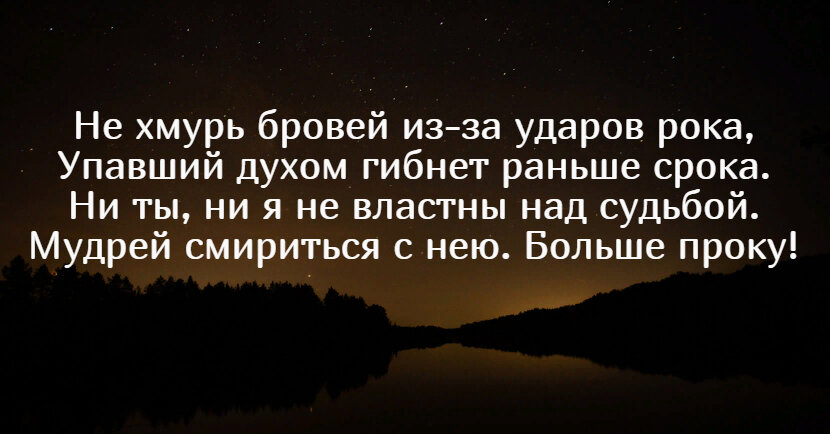 Не хмурь бровей из-за ударов рока,
Упавший духом гибнет раньше срока.
Ни ты, ни я не властны над судьбой.
Мудрей смириться с нею. Больше проку!